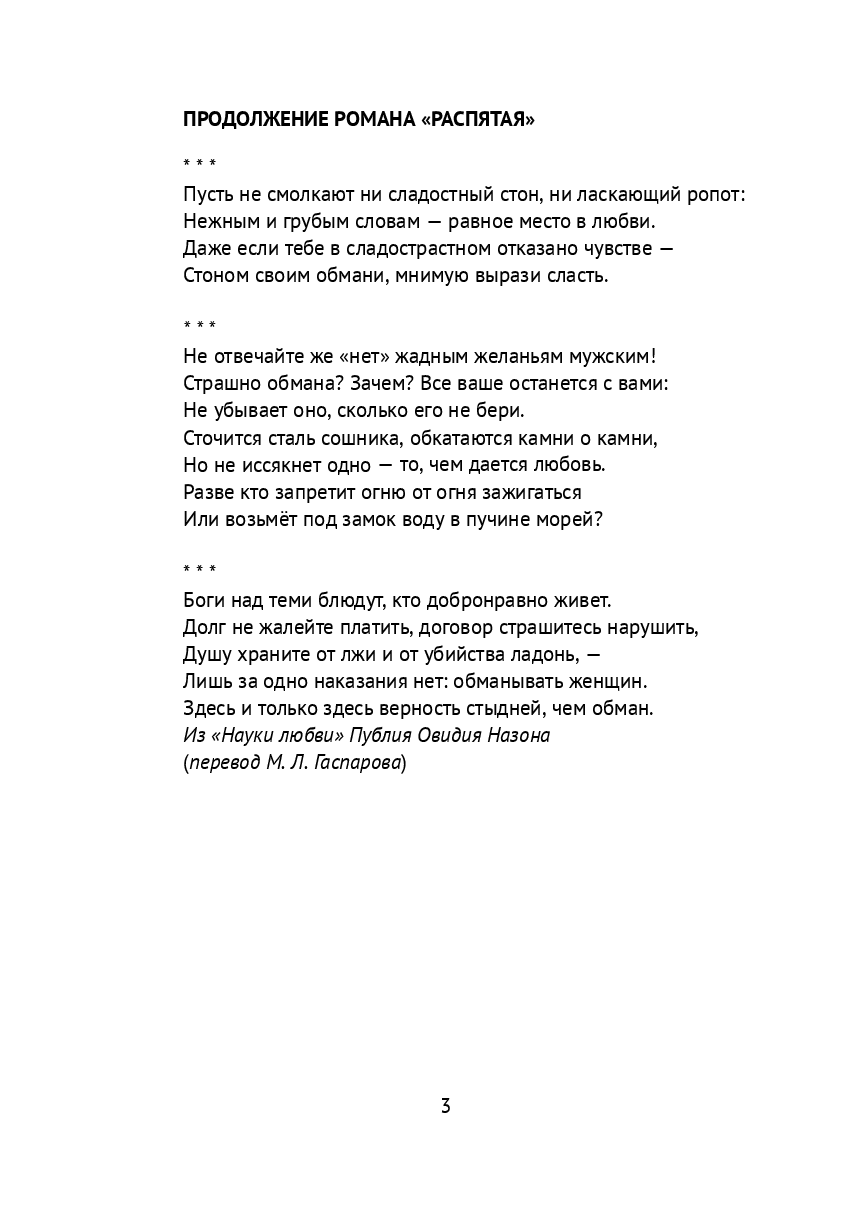 ПРОДОЛЖЕНИЕ РОМАНА «РАСПЯТАЯ»

* * *
Пусть не смолкают ни сладостный стон, ни ласкающий ропот:
Нежным и грубым словам — равное место в любви.
Даже если тебе в сладострастном отказано чувстве —
Стоном своим обмани, мнимую вырази сласть.

* * *
Не отвечайте же «нет» жадным желаньям мужским!
Страшно обмана? Зачем? Все ваше останется с вами:
Не убывает оно, сколько его не бери.
Сточится сталь сошника, обкатаются камни о камни,
Но не иссякнет одно — то, чем дается любовь.
Разве кто запретит огню от огня зажигаться
Или возьмёт под замок воду в пучине морей?

* * *
Боги над теми блюдут, кто добронравно живет.
Долг не жалейте платить, договор страшитесь нарушить,
Душу храните от лжи и от убийства ладонь, —
Лишь за одно наказания нет: обманывать женщин.
Здесь и только здесь верность стыдней, чем обман.
Из «Науки любви» Публия Овидия Назона
(перевод М. Л. Гаспарова)

3